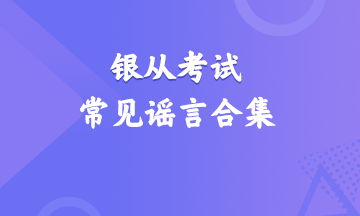 银从考试
常见谣言合集